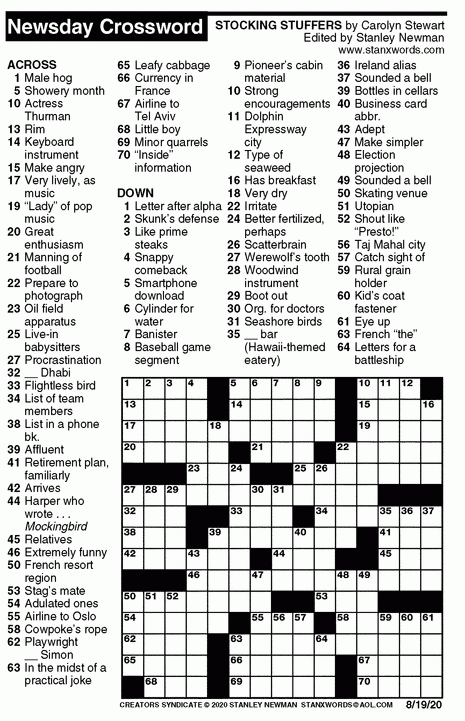 Newsday Crossword

STOCKING STUFFERS by Carolyn Stewart
Edited by Stanley Newman
www.stanxwords.com

ACROSS
1 Male hog
5 Showery month
10 Actress Thurman
13 Rim
14 Keyboard instrument
15 Make angry
17 Very lively, as music
19 "Lady" of pop music
20 Great enthusiasm
21 Manning of football
22 Prepare to photograph
23 Oil field apparatus
25 Live-in babysitters
27 Procrastination
32 __ Dhabi
33 Flightless bird
34 List of team members
38 List in a phone bk.
39 Affluent
41 Retirement plan, familiarly
42 Arrives
44 Harper who wrote . . . Mockingbird
45 Relatives
46 Extremely funny
50 French resort region
53 Stag's mate
54 Adulated ones
55 Airline to Oslo
58 Cowpoke's rope
62 Playwright __ Simon
63 In the midst of a practical joke
65 Leafy cabbage
66 Currency in France
67 Airline to Tel Aviv
68 Little boy
69 Minor quarrels
70 "Inside" information

DOWN
1 Letter after alpha
2 Skunk's defense
3 Like prime steaks
4 Snappy comeback
5 Smartphone download
6 Cylinder for water
7 Banister
8 Baseball game segment
9 Pioneer's cabin material
10 Strong encouragements
11 Dolphin Expressway city
12 Type of seaweed
16 Has breakfast
18 Very dry
22 Irritate
24 Better fertilized, perhaps
26 Scatterbrain
27 Werewolf's tooth
28 Woodwind instrument
29 Boot out
30 Org. for doctors
31 Seashore birds
35 __ bar (Hawaii-themed eatery)
36 Ireland alias
37 Sounded a bell
39 Bottles in cellars
40 Business card abbr.
43 Adept
47 Make simpler
48 Election projection
49 Sounded a bell
50 Skating venue
51 Utopian
52 Shout like "Presto!"
56 Taj Mahal city
57 Catch sight of
59 Rural grain holder
60 Kid's coat fastener
61 Eye up
63 French "the"
64 Letters for a battleship

1 2 3 4 5 6 7 8 9 10 11 12 13 14 15 16 17 18 19 20 21 22 23 24 25 26 27 28 29 30 31 32 33 34 35 36 37 38 39 40 41 42 43 44 45 46 47 48 49 50 51 52 53 54 55 56 57 58 59 60 61 62 63 64 65 66 67 68 69 70

CREATORS SYNDICATE © 2020 STANLEY NEWMAN STANXWORDS@AOL.COM 8/19/20